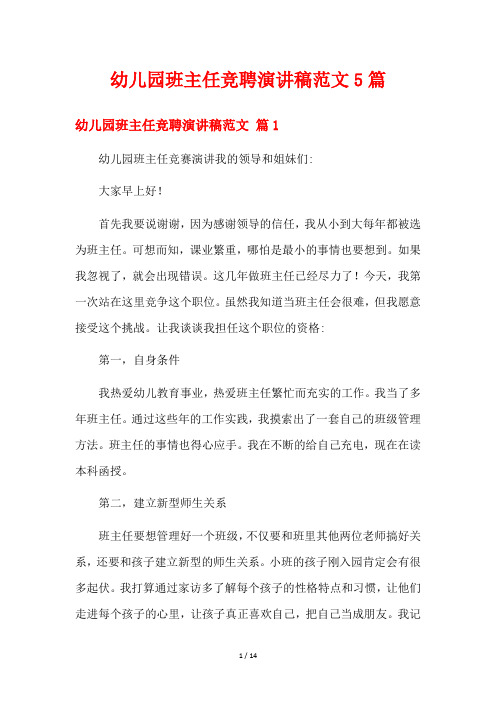 幼儿园班主任竞聘演讲稿范文 5 篇

幼儿园班主任竞聘演讲稿范文 篇 1

幼儿园班主任竞赛演讲我的领导和姐妹们:

大家早上好!

首先我要说谢谢，因为感谢领导的信任，我从小到大每年都被选为班主任。可想而知，课业繁重，哪怕是最小的事情也要想到。如果我忽视了，就会出现错误。这几年做班主任已经尽力了！今天，我第一次站在这里竞争这个职位。虽然我知道当班主任会很难，但我愿意接受这个挑战。让我谈谈我担任这个职位的资格:

第一，自身条件

我热爱幼儿教育事业，热爱班主任繁忙而充实的工作。我当了多年班主任。通过这些年的工作实践，我摸索出了一套自己的班级管理方法。班主任的事情也得心应手。我在不断的给自己充电，现在在读本科函授。

第二，建立新型师生关系

班主任要想管理好一个班级，不仅要和班里其他两位老师搞好关系，还要和孩子建立新型的师生关系。小班的孩子刚入园肯定会有很多起伏。我打算通过家访多了解每个孩子的性格特点和习惯，让他们走进每个孩子的心里，让孩子真正喜欢自己，把自己当成朋友。我记

1 / 14